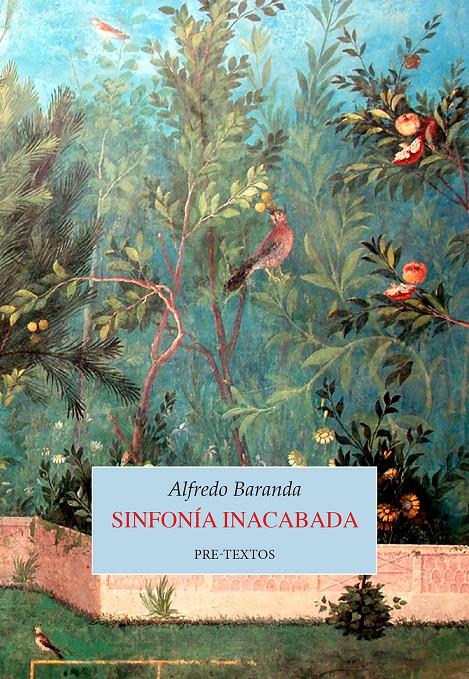 Alfredo Baranda
SINFONÍA INACABADA
PRE-TEXTOS